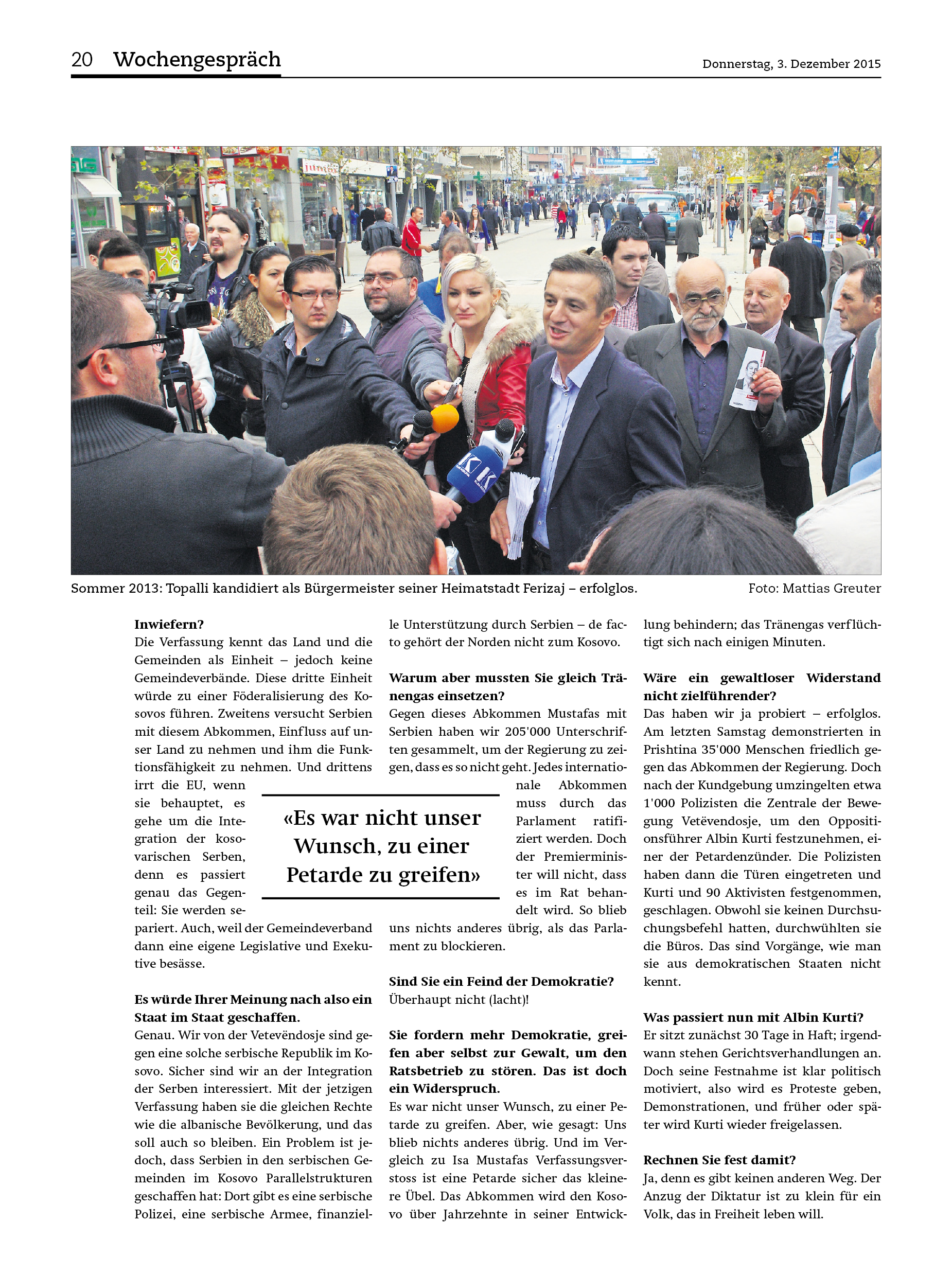 20 Wochengespräch

Donnerstag, 3. Dezember 2015

Sommer 2013: Topalli kandidiert als Bürgermeister seiner Heimatstadt Ferizaj – erfolglos.

Foto: Mattias Greuter

**Inwiefern?**
Die Verfassung kennt das Land und die Gemeinden als Einheit – jedoch keine Gemeindeverbände. Diese dritte Einheit würde zu einer Föderalisierung des Kosovos führen. Zweitens versucht Serbien mit diesem Abkommen, Einfluss auf unser Land zu nehmen und ihm die Funktionsfähigkeit zu nehmen. Und drittens irrt die EU, wenn sie behauptet, es gehe um die Integration der kosovarischen Serben, denn es passiert genau das Gegenteil: Sie werden separiert. Auch, weil der Gemeindeverband dann eine eigene Legislative und Exekutive besässe.

**Es würde Ihrer Meinung nach also ein Staat im Staat geschaffen.**
Genau. Wir von der Vetevëndosje sind gegen eine solche serbische Republik im Kosovo. Sicher sind wir an der Integration der Serben interessiert. Mit der jetzigen Verfassung haben sie die gleichen Rechte wie die albanische Bevölkerung, und das soll auch so bleiben. Ein Problem ist jedoch, dass Serbien in den serbischen Gemeinden im Kosovo Parallelstrukturen geschaffen hat: Dort gibt es eine serbische Polizei, eine serbische Armee, finanzielle Unterstützung durch Serbien – de facto gehört der Norden nicht zum Kosovo.

**Warum aber mussten Sie gleich Tränengas einsetzen?**
Gegen dieses Abkommen Mustafas mit Serbien haben wir 205'000 Unterschriften gesammelt, um der Regierung zu zeigen, dass es so nicht geht. Jedes internationale Abkommen muss durch das Parlament ratifiziert werden. Doch der Premierminister will nicht, dass es im Rat behandelt wird. So blieb uns nichts anderes übrig, als das Parlament zu blockieren.

«Es war nicht unser Wunsch, zu einer Petarde zu greifen»

**Sind Sie ein Feind der Demokratie?**
Überhaupt nicht (lacht)!

**Sie fordern mehr Demokratie, greifen aber selbst zur Gewalt, um den Ratsbetrieb zu stören. Das ist doch ein Widerspruch.**
Es war nicht unser Wunsch, zu einer Petarde zu greifen. Aber, wie gesagt: Uns blieb nichts anderes übrig. Und im Vergleich zu Isa Mustafas Verfassungsverstoss ist eine Petarde sicher das kleinere Übel. Das Abkommen wird den Kosovo über Jahrzehnte in seiner Entwicklung behindern; das Tränengas verflüchtigt sich nach einigen Minuten.

**Wäre ein gewaltloser Widerstand nicht zielführender?**
Das haben wir ja probiert – erfolglos. Am letzten Samstag demonstrierten in Prishtina 35'000 Menschen friedlich gegen das Abkommen der Regierung. Doch nach der Kundgebung umzingelten etwa 1'000 Polizisten die Zentrale der Bewegung Vetëvendosje, um den Oppositionsführer Albin Kurti festzunehmen, einer der Petardenzünder. Die Polizisten haben dann die Türen eingetreten und Kurti und 90 Aktivisten festgenommen, geschlagen. Obwohl sie keinen Durchsuchungsbefehl hatten, durchwühlten sie die Büros. Das sind Vorgänge, wie man sie aus demokratischen Staaten nicht kennt.

**Was passiert nun mit Albin Kurti?**
Er sitzt zunächst 30 Tage in Haft; irgendwann stehen Gerichtsverhandlungen an. Doch seine Festnahme ist klar politisch motiviert, also wird es Proteste geben, Demonstrationen, und früher oder später wird Kurti wieder freigelassen.

**Rechnen Sie fest damit?**
Ja, denn es gibt keinen anderen Weg. Der Anzug der Diktatur ist zu klein für ein Volk, das in Freiheit leben will.